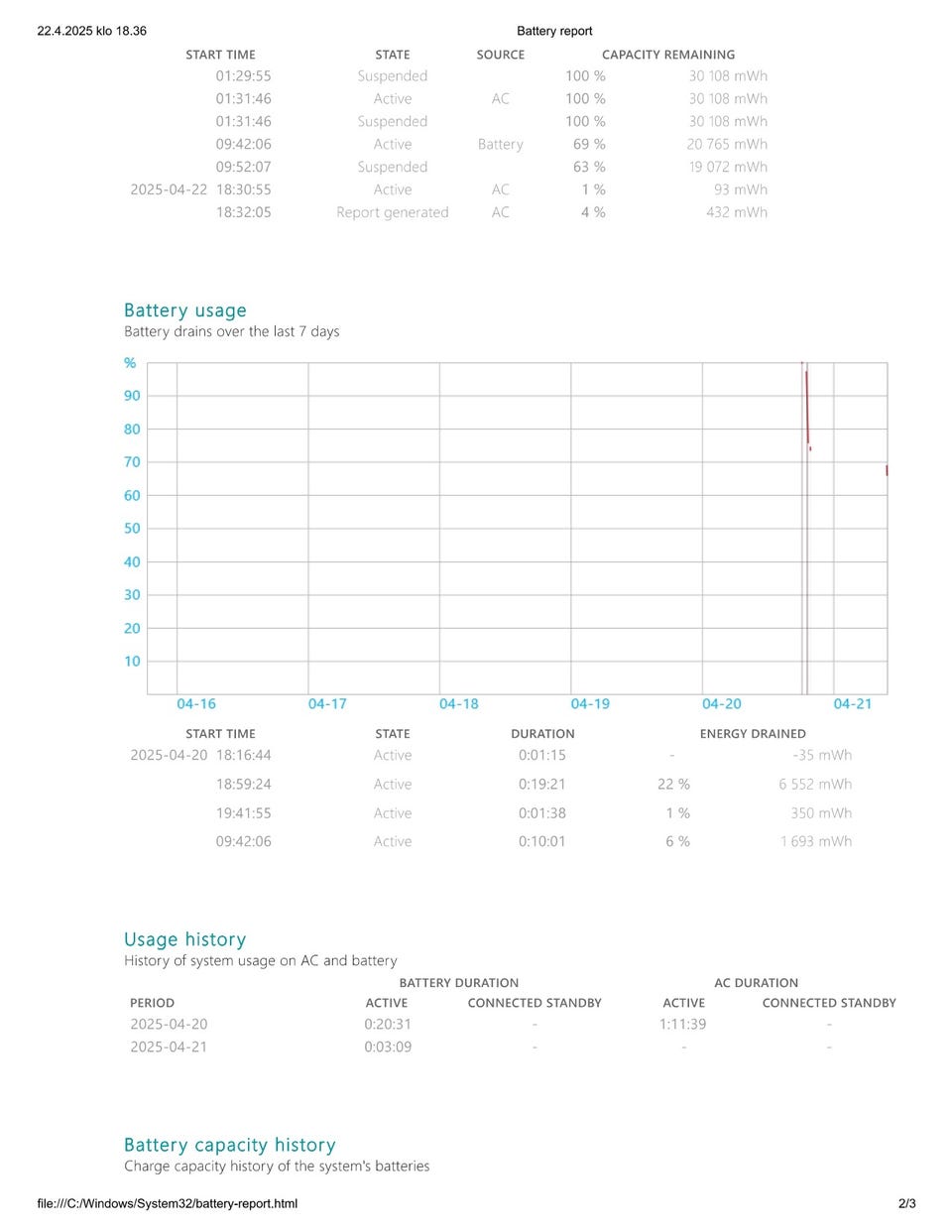 22.4.2025 klo 18.36 Battery report

| START TIME | STATE | SOURCE | CAPACITY REMAINING | |
|---|---|---|---|---|
| 01:29:55 | Suspended | | 100 % | 30 108 mWh |
| 01:31:46 | Active | AC | 100 % | 30 108 mWh |
| 01:31:46 | Suspended | | 100 % | 30 108 mWh |
| 09:42:06 | Active | Battery | 69 % | 20 765 mWh |
| 09:52:07 | Suspended | | 63 % | 19 072 mWh |
| 2025-04-22 18:30:55 | Active | AC | 1 % | 93 mWh |
| 18:32:05 | Report generated | AC | 4 % | 432 mWh |

Battery usage
Battery drains over the last 7 days

%
90
80
70
60
50
40
30
20
10
04-16 04-17 04-18 04-19 04-20 04-21

| START TIME | STATE | DURATION | ENERGY DRAINED | |
|---|---|---|---|---|
| 2025-04-20 18:16:44 | Active | 0:01:15 | - | -35 mWh |
| 18:59:24 | Active | 0:19:21 | 22 % | 6 552 mWh |
| 19:41:55 | Active | 0:01:38 | 1 % | 350 mWh |
| 09:42:06 | Active | 0:10:01 | 6 % | 1 693 mWh |

Usage history
History of system usage on AC and battery

| | BATTERY DURATION | | AC DURATION | |
|---|---|---|---|---|
| PERIOD | ACTIVE | CONNECTED STANDBY | ACTIVE | CONNECTED STANDBY |
| 2025-04-20 | 0:20:31 | - | 1:11:39 | - |
| 2025-04-21 | 0:03:09 | - | - | - |

Battery capacity history
Charge capacity history of the system's batteries

file:///C:/Windows/System32/battery-report.html 2/3